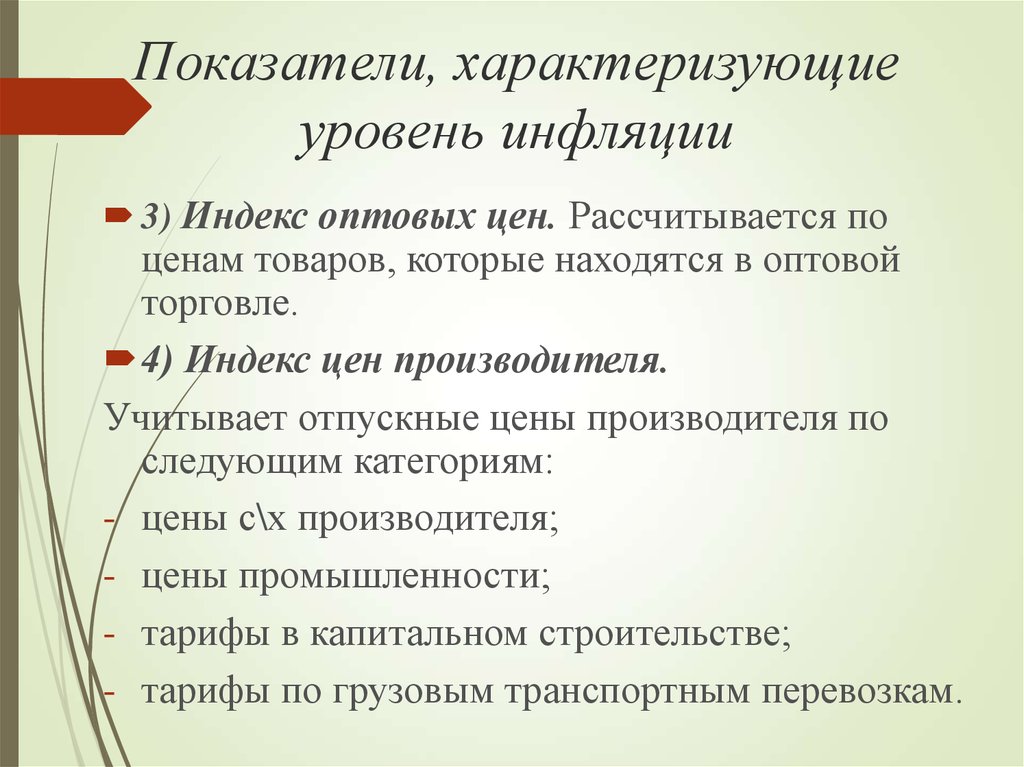 Показатели, характеризующие уровень инфляции

3) Индекс оптовых цен. Рассчитывается по ценам товаров, которые находятся в оптовой торговле.

4) Индекс цен производителя.

Учитывает отпускные цены производителя по следующим категориям:

- цены с\х производителя;
- цены промышленности;
- тарифы в капитальном строительстве;
- тарифы по грузовым транспортным перевозкам.